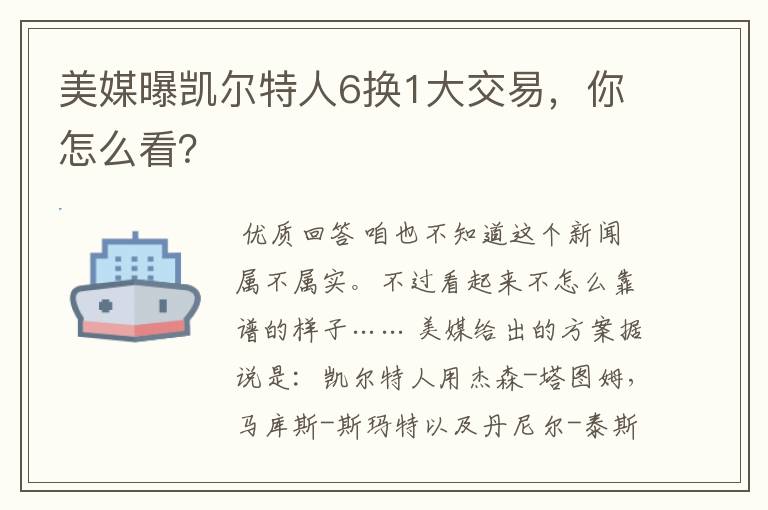 美媒曝凯尔特人6换1大交易，你怎么看?

优质回答 咱也不知道这个新闻属不属实。不过看起来不怎么靠谱的样子…… 美媒给出的方案据说是：凯尔特人用杰森-塔图姆，马库斯-斯玛特以及丹尼尔-泰斯